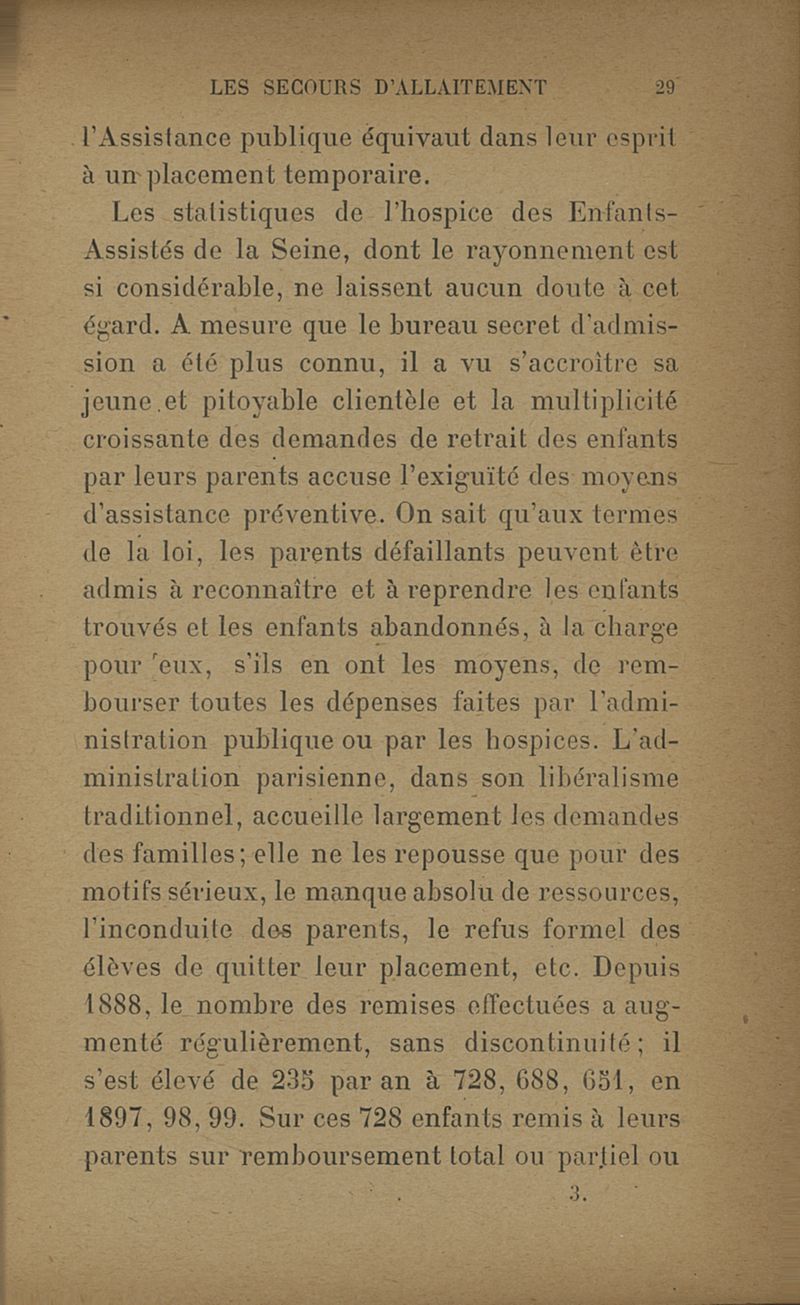 LES SECOURS D'ALLAITEMENT 29

l'Assistance publique équivaut dans leur esprit à un placement temporaire.

Les statistiques de l'hospice des Enfants-Assistés de la Seine, dont le rayonnement est si considérable, ne laissent aucun doute à cet égard. A mesure que le bureau secret d'admission a été plus connu, il a vu s'accroître sa jeune et pitoyable clientèle et la multiplicité croissante des demandes de retrait des enfants par leurs parents accuse l'exiguïté des moyens d'assistance préventive. On sait qu'aux termes de la loi, les parents défaillants peuvent être admis à reconnaître et à reprendre les enfants trouvés et les enfants abandonnés, à la charge pour eux, s'ils en ont les moyens, de rembourser toutes les dépenses faites par l'administration publique ou par les hospices. L'administration parisienne, dans son libéralisme traditionnel, accueille largement les demandes des familles; elle ne les repousse que pour des motifs sérieux, le manque absolu de ressources, l'inconduite des parents, le refus formel des élèves de quitter leur placement, etc. Depuis 1888, le nombre des remises effectuées a augmenté régulièrement, sans discontinuité; il s'est élevé de 235 par an à 728, 688, 651, en 1897, 98, 99. Sur ces 728 enfants remis à leurs parents sur remboursement total ou partiel ou

3.